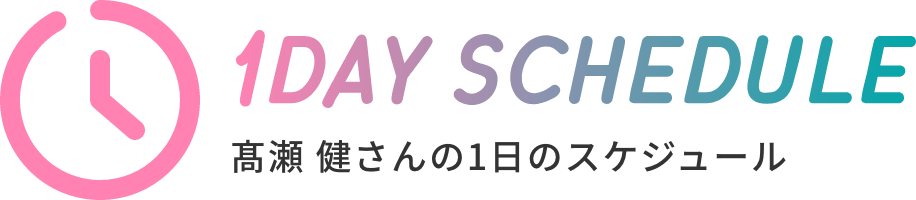 1DAY SCHEDULE
髙瀬 健さんの1日のスケジュール